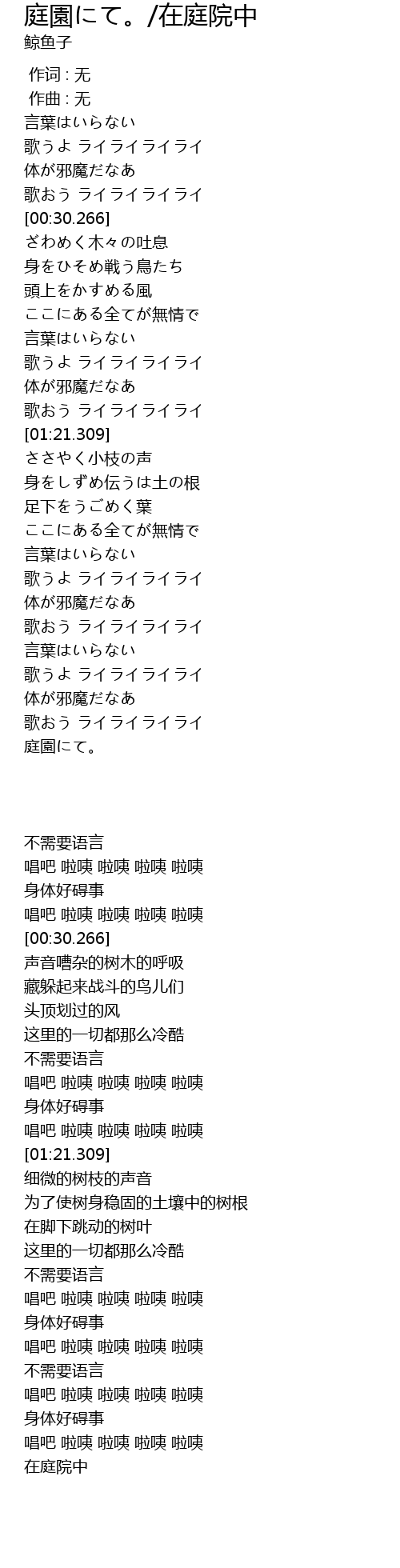 庭園にて。/在庭院中
鲸鱼子

作词 : 无
作曲 : 无
言葉はいらない
歌うよ ライライライライ
体が邪魔だなあ
歌おう ライライライライ
[00:30.266]
ざわめく木々の吐息
身をひそめ戦う鳥たち
頭上をかすめる風
ここにある全てが無情で
言葉はいらない
歌うよ ライライライライ
体が邪魔だなあ
歌おう ライライライライ
[01:21.309]
ささやく小枝の声
身をしずめ伝うは土の根
足下をうごめく葉
ここにある全てが無情で
言葉はいらない
歌うよ ライライライライ
体が邪魔だなあ
歌おう ライライライライ
言葉はいらない
歌うよ ライライライライ
体が邪魔だなあ
歌おう ライライライライ
庭園にて。

不需要语言
唱吧 啦咦 啦咦 啦咦 啦咦
身体好碍事
唱吧 啦咦 啦咦 啦咦 啦咦
[00:30.266]
声音嘈杂的树木的呼吸
藏躲起来战斗的鸟儿们
头顶划过的风
这里的一切都那么冷酷
不需要语言
唱吧 啦咦 啦咦 啦咦 啦咦
身体好碍事
唱吧 啦咦 啦咦 啦咦 啦咦
[01:21.309]
细微的树枝的声音
为了使树身稳固的土壤中的树根
在脚下跳动的树叶
这里的一切都那么冷酷
不需要语言
唱吧 啦咦 啦咦 啦咦 啦咦
身体好碍事
唱吧 啦咦 啦咦 啦咦 啦咦
不需要语言
唱吧 啦咦 啦咦 啦咦 啦咦
身体好碍事
唱吧 啦咦 啦咦 啦咦 啦咦
在庭院中